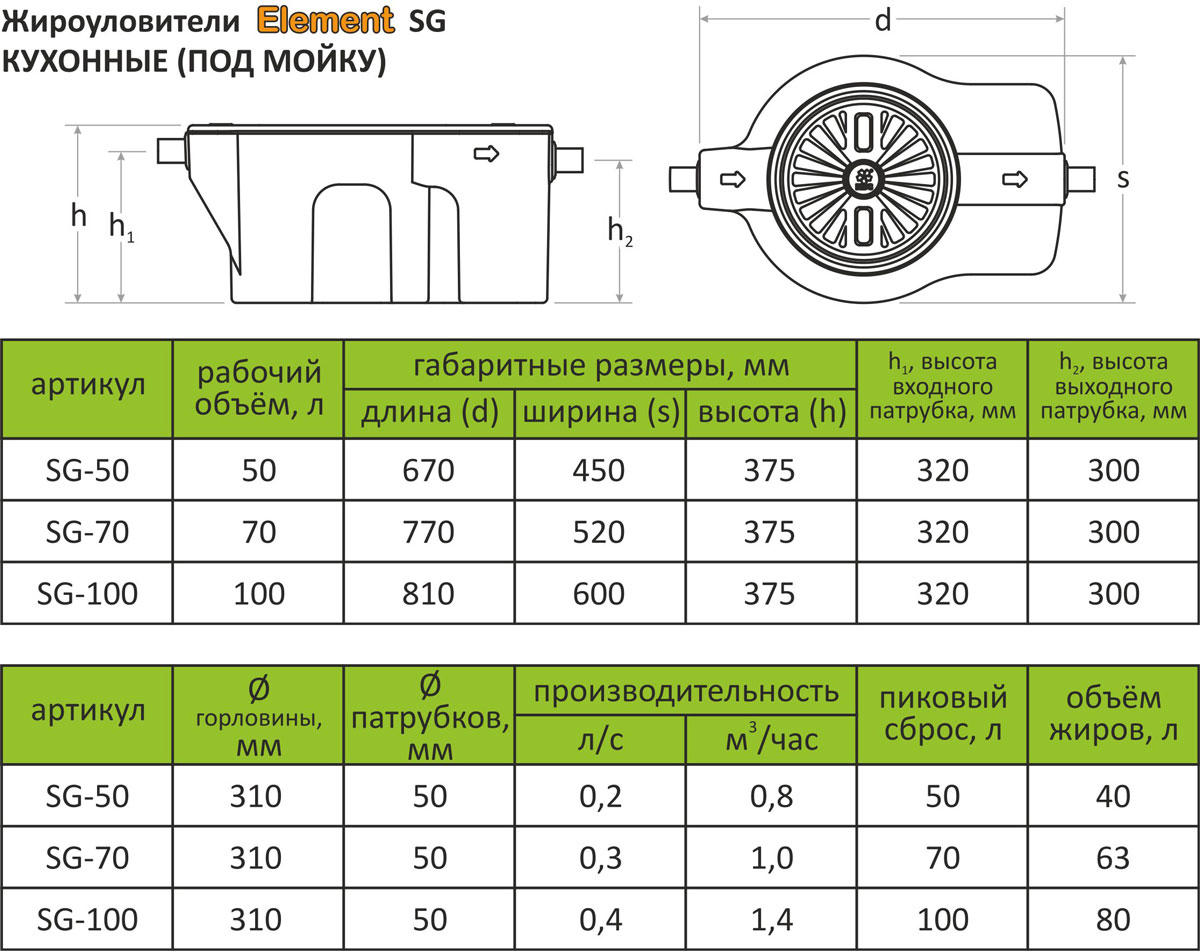 Жироуловители Element SG
КУХОННЫЕ (ПОД МОЙКУ)

h
$h_1$
$h_2$
d
s

| артикул | рабочий объём, л | габаритные размеры, мм: длина (d) | габаритные размеры, мм: ширина (s) | габаритные размеры, мм: высота (h) | $h_1$, высота входного патрубка, мм | $h_2$, высота выходного патрубка, мм |
|---|---|---|---|---|---|---|
| SG-50 | 50 | 670 | 450 | 375 | 320 | 300 |
| SG-70 | 70 | 770 | 520 | 375 | 320 | 300 |
| SG-100 | 100 | 810 | 600 | 375 | 320 | 300 |

| артикул | Ø горловины, мм | Ø патрубков, мм | производительность: л/с | производительность: $м^3$/час | пиковый сброс, л | объём жиров, л |
|---|---|---|---|---|---|---|
| SG-50 | 310 | 50 | 0,2 | 0,8 | 50 | 40 |
| SG-70 | 310 | 50 | 0,3 | 1,0 | 70 | 63 |
| SG-100 | 310 | 50 | 0,4 | 1,4 | 100 | 80 |